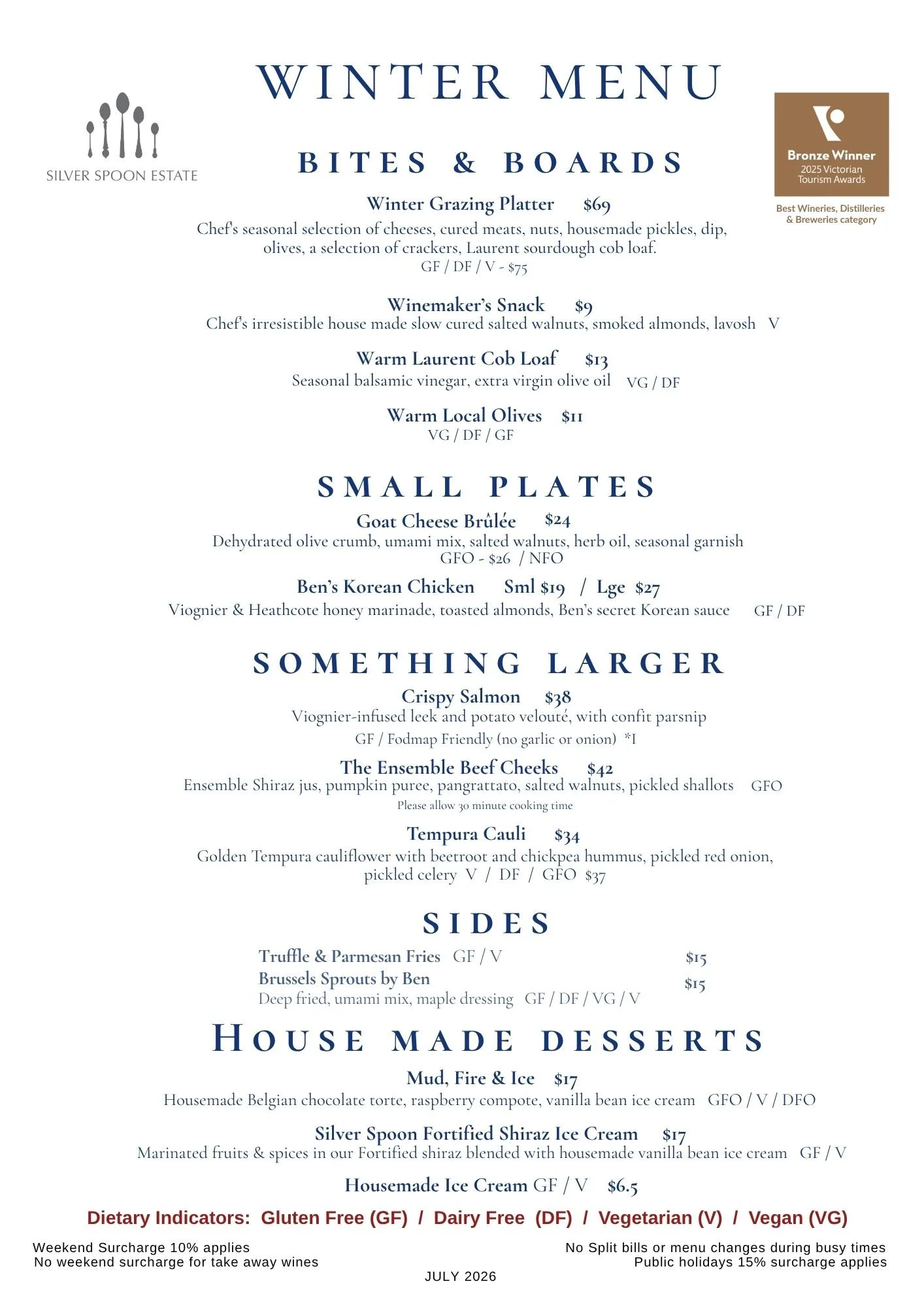 WINTER MENU

SILVER SPOON ESTATE

Bronze Winner
2025 Victorian Tourism Awards
Best Wineries, Distilleries & Breweries category

BITES & BOARDS

Winter Grazing Platter $69
Chef's seasonal selection of cheeses, cured meats, nuts, housemade pickles, dip, olives, a selection of crackers, Laurent sourdough cob loaf.
GF / DF / V - $75

Winemaker's Snack $9
Chef's irresistible house made slow cured salted walnuts, smoked almonds, lavosh V

Warm Laurent Cob Loaf $13
Seasonal balsamic vinegar, extra virgin olive oil VG / DF

Warm Local Olives $11
VG / DF / GF

SMALL PLATES

Goat Cheese Brûlée $24
Dehydrated olive crumb, umami mix, salted walnuts, herb oil, seasonal garnish
GFO - $26 / NFO

Ben's Korean Chicken Sml $19 / Lge $27
Viognier & Heathcote honey marinade, toasted almonds, Ben's secret Korean sauce GF / DF

SOMETHING LARGER

Crispy Salmon $38
Viognier-infused leek and potato velouté, with confit parsnip
GF / Fodmap Friendly (no garlic or onion) *I

The Ensemble Beef Cheeks $42
Ensemble Shiraz jus, pumpkin puree, pangrattato, salted walnuts, pickled shallots GFO
Please allow 30 minute cooking time

Tempura Cauli $34
Golden Tempura cauliflower with beetroot and chickpea hummus, pickled red onion, pickled celery V / DF / GFO $37

SIDES

Truffle & Parmesan Fries GF / V $15
Brussels Sprouts by Ben $15
Deep fried, umami mix, maple dressing GF / DF / VG / V

HOUSE MADE DESSERTS

Mud, Fire & Ice $17
Housemade Belgian chocolate torte, raspberry compote, vanilla bean ice cream GFO / V / DFO

Silver Spoon Fortified Shiraz Ice Cream $17
Marinated fruits & spices in our Fortified shiraz blended with housemade vanilla bean ice cream GF / V

Housemade Ice Cream GF / V $6.5

Dietary Indicators: Gluten Free (GF) / Dairy Free (DF) / Vegetarian (V) / Vegan (VG)

Weekend Surcharge 10% applies
No weekend surcharge for take away wines

No Split bills or menu changes during busy times
Public holidays 15% surcharge applies

JULY 2026